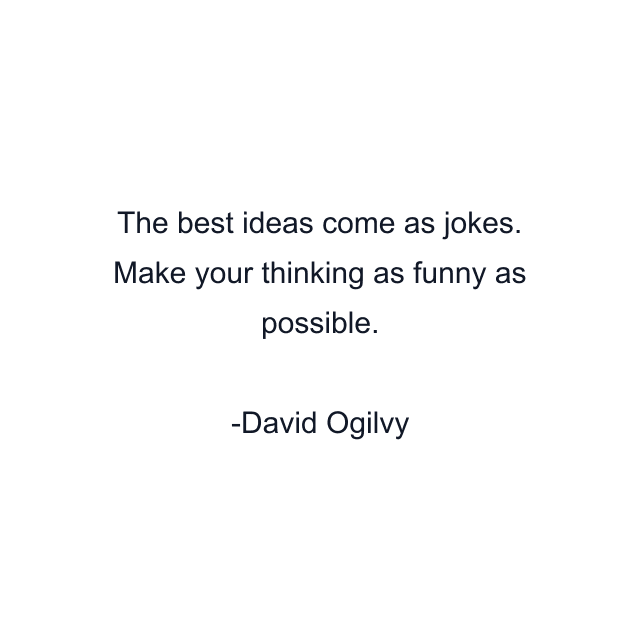 The best ideas come as jokes. Make your thinking as funny as possible.

-David Ogilvy